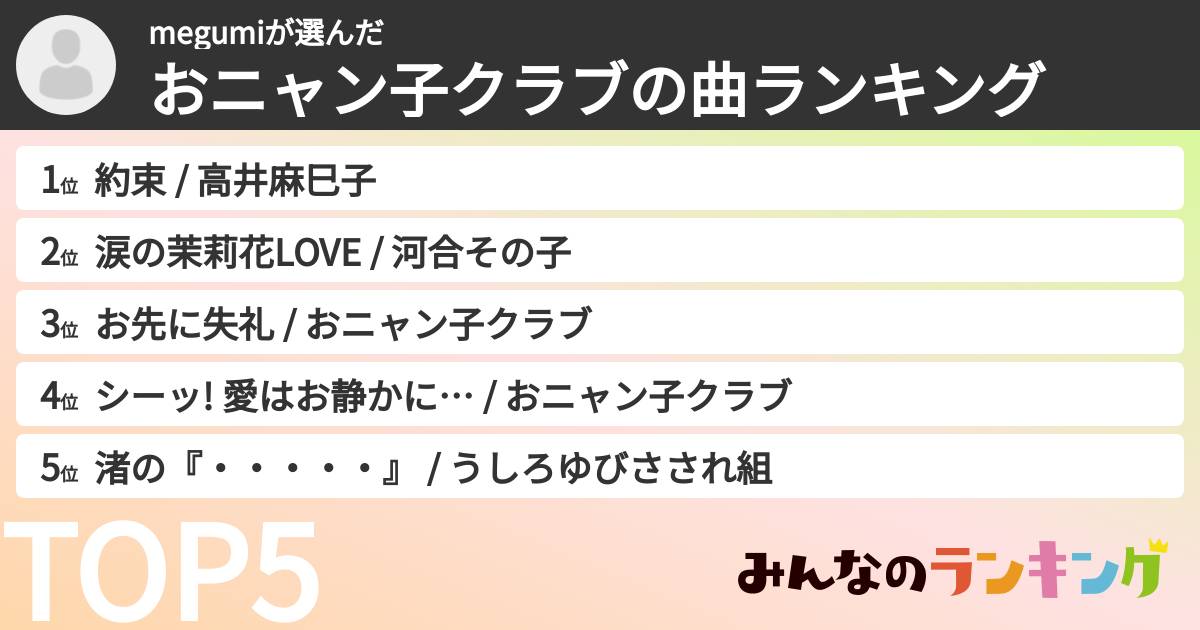 megumiが選んだ
おニャン子クラブの曲ランキング

1位 約束 / 高井麻巳子

2位 涙の茉莉花LOVE / 河合その子

3位 お先に失礼 / おニャン子クラブ

4位 シーッ! 愛はお静かに… / おニャン子クラブ

5位 渚の『・・・・・』 / うしろゆびさされ組

TOP5

みんなのランキング